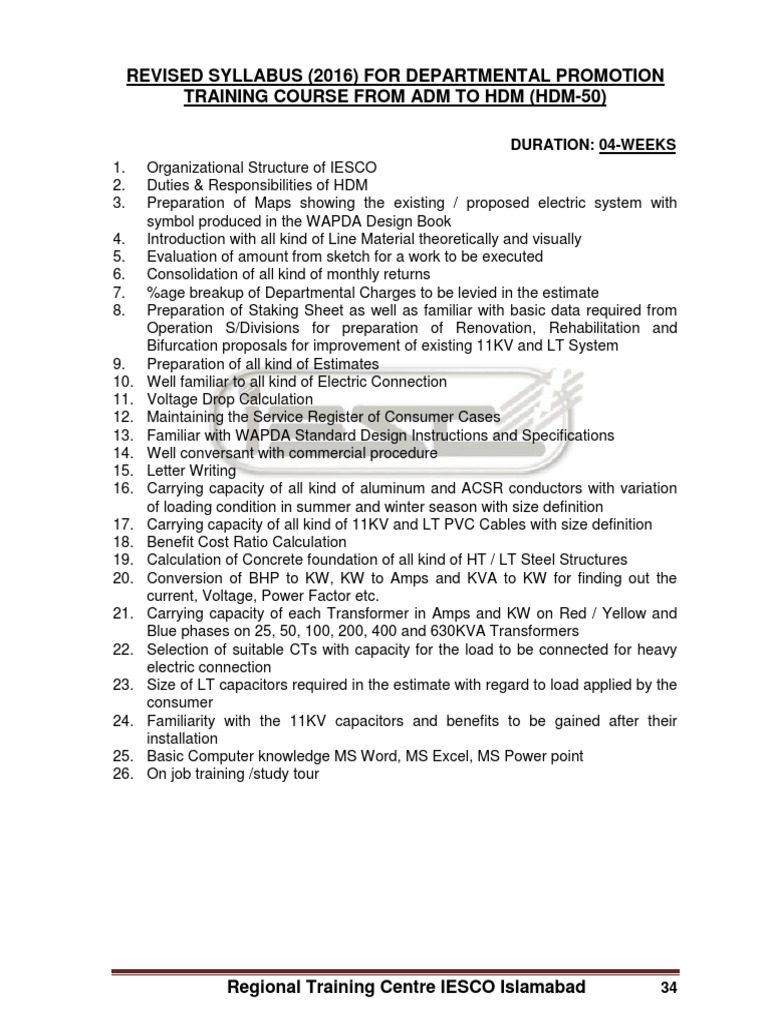 REVISED SYLLABUS (2016) FOR DEPARTMENTAL PROMOTION TRAINING COURSE FROM ADM TO HDM (HDM-50)

DURATION: 04-WEEKS

1. Organizational Structure of IESCO
2. Duties & Responsibilities of HDM
3. Preparation of Maps showing the existing / proposed electric system with symbol produced in the WAPDA Design Book
4. Introduction with all kind of Line Material theoretically and visually
5. Evaluation of amount from sketch for a work to be executed
6. Consolidation of all kind of monthly returns
7. %age breakup of Departmental Charges to be levied in the estimate
8. Preparation of Staking Sheet as well as familiar with basic data required from Operation S/Divisions for preparation of Renovation, Rehabilitation and Bifurcation proposals for improvement of existing 11KV and LT System
9. Preparation of all kind of Estimates
10. Well familiar to all kind of Electric Connection
11. Voltage Drop Calculation
12. Maintaining the Service Register of Consumer Cases
13. Familiar with WAPDA Standard Design Instructions and Specifications
14. Well conversant with commercial procedure
15. Letter Writing
16. Carrying capacity of all kind of aluminum and ACSR conductors with variation of loading condition in summer and winter season with size definition
17. Carrying capacity of all kind of 11KV and LT PVC Cables with size definition
18. Benefit Cost Ratio Calculation
19. Calculation of Concrete foundation of all kind of HT / LT Steel Structures
20. Conversion of BHP to KW, KW to Amps and KVA to KW for finding out the current, Voltage, Power Factor etc.
21. Carrying capacity of each Transformer in Amps and KW on Red / Yellow and Blue phases on 25, 50, 100, 200, 400 and 630KVA Transformers
22. Selection of suitable CTs with capacity for the load to be connected for heavy electric connection
23. Size of LT capacitors required in the estimate with regard to load applied by the consumer
24. Familiarity with the 11KV capacitors and benefits to be gained after their installation
25. Basic Computer knowledge MS Word, MS Excel, MS Power point
26. On job training /study tour

Regional Training Centre IESCO Islamabad 34